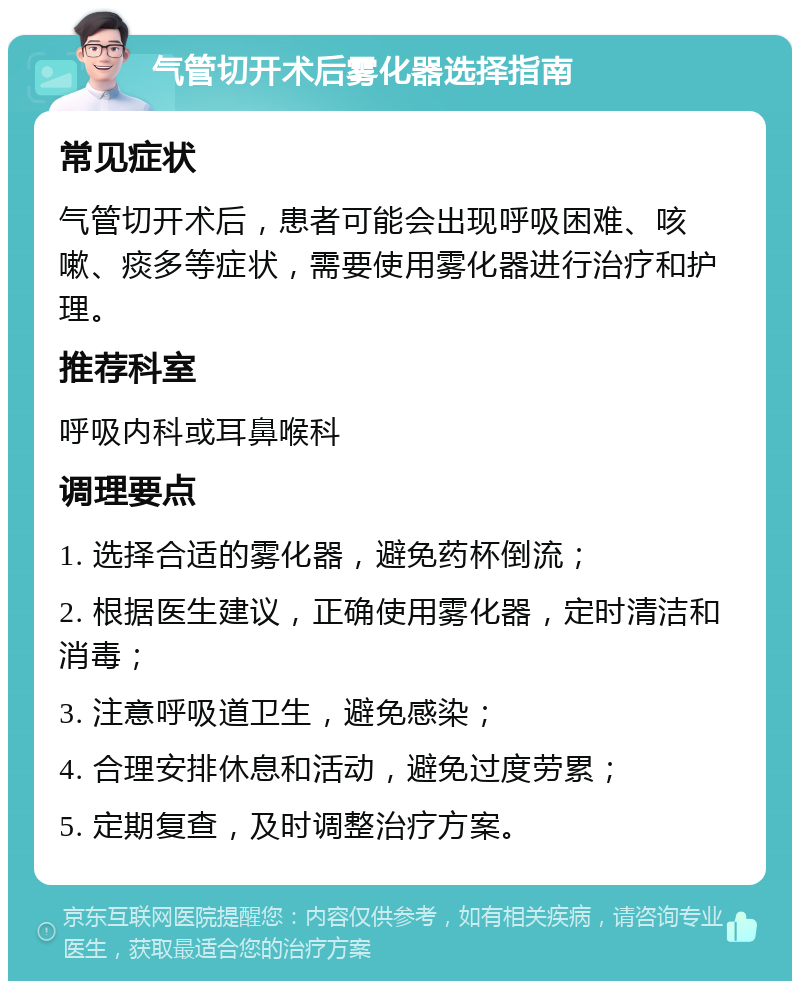 气管切开术后雾化器选择指南

常见症状

气管切开术后，患者可能会出现呼吸困难、咳嗽、痰多等症状，需要使用雾化器进行治疗和护理。

推荐科室

呼吸内科或耳鼻喉科

调理要点

1. 选择合适的雾化器，避免药杯倒流；

2. 根据医生建议，正确使用雾化器，定时清洁和消毒；

3. 注意呼吸道卫生，避免感染；

4. 合理安排休息和活动，避免过度劳累；

5. 定期复查，及时调整治疗方案。

京东互联网医院提醒您：内容仅供参考，如有相关疾病，请咨询专业医生，获取最适合您的治疗方案